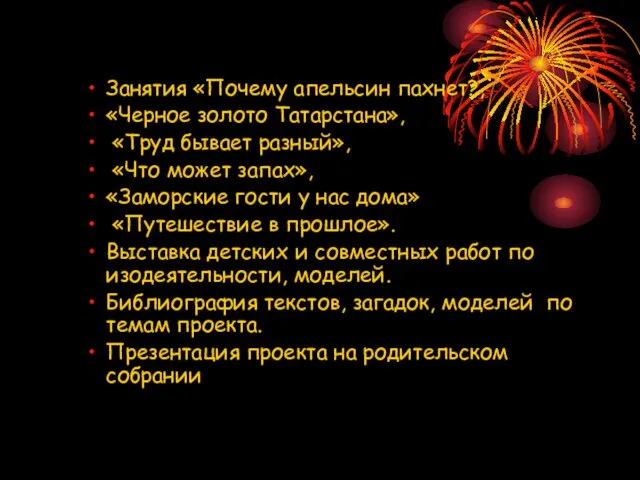 • Занятия «Почему апельсин пахнет?»,
• «Черное золото Татарстана»,
• «Труд бывает разный»,
• «Что может запах»,
• «Заморские гости у нас дома»
• «Путешествие в прошлое».
• Выставка детских и совместных работ по изодеятельности, моделей.
• Библиография текстов, загадок, моделей по темам проекта.
• Презентация проекта на родительском собрании